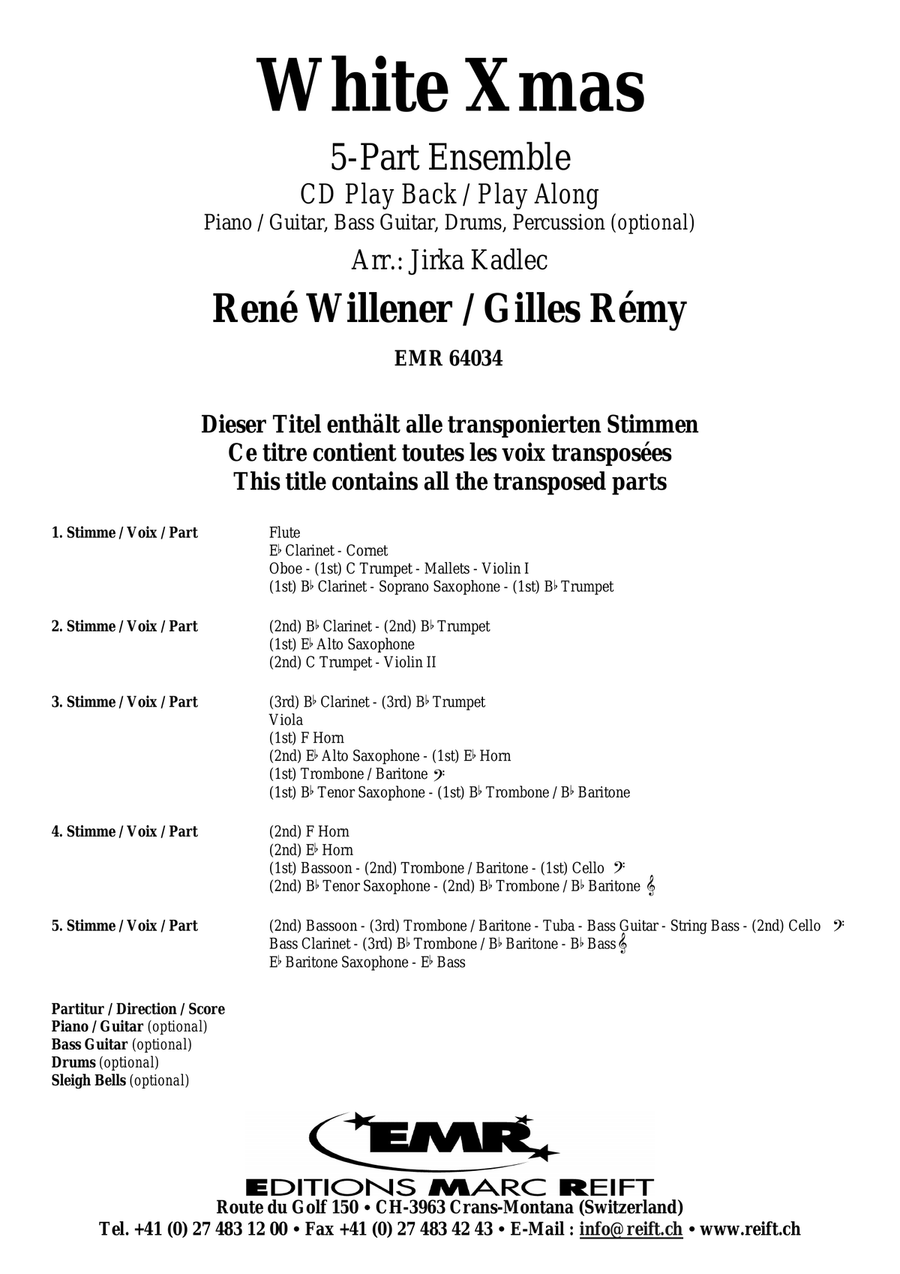 White Xmas

5-Part Ensemble
CD Play Back / Play Along
Piano / Guitar, Bass Guitar, Drums, Percussion (optional)

Arr.: Jirka Kadlec

René Willener / Gilles Rémy

EMR 64034

Dieser Titel enthält alle transponierten Stimmen
Ce titre contient toutes les voix transposées
This title contains all the transposed parts

1. Stimme / Voix / Part
Flute
E♭ Clarinet - Cornet
Oboe - (1st) C Trumpet - Mallets - Violin I
(1st) B♭ Clarinet - Soprano Saxophone - (1st) B♭ Trumpet

2. Stimme / Voix / Part
(2nd) B♭ Clarinet - (2nd) B♭ Trumpet
(1st) E♭ Alto Saxophone
(2nd) C Trumpet - Violin II

3. Stimme / Voix / Part
(3rd) B♭ Clarinet - (3rd) B♭ Trumpet
Viola
(1st) F Horn
(2nd) E♭ Alto Saxophone - (1st) E♭ Horn
(1st) Trombone / Baritone 𝄢
(1st) B♭ Tenor Saxophone - (1st) B♭ Trombone / B♭ Baritone

4. Stimme / Voix / Part
(2nd) F Horn
(2nd) E♭ Horn
(1st) Bassoon - (2nd) Trombone / Baritone - (1st) Cello 𝄢
(2nd) B♭ Tenor Saxophone - (2nd) B♭ Trombone / B♭ Baritone 𝄞

5. Stimme / Voix / Part
(2nd) Bassoon - (3rd) Trombone / Baritone - Tuba - Bass Guitar - String Bass - (2nd) Cello 𝄢
Bass Clarinet - (3rd) B♭ Trombone / B♭ Baritone - B♭ Bass 𝄞
E♭ Baritone Saxophone - E♭ Bass

Partitur / Direction / Score
Piano / Guitar (optional)
Bass Guitar (optional)
Drums (optional)
Sleigh Bells (optional)

EMR
EDITIONS MARC REIFT
Route du Golf 150 • CH-3963 Crans-Montana (Switzerland)
Tel. +41 (0) 27 483 12 00 • Fax +41 (0) 27 483 42 43 • E-Mail : info@reift.ch • www.reift.ch